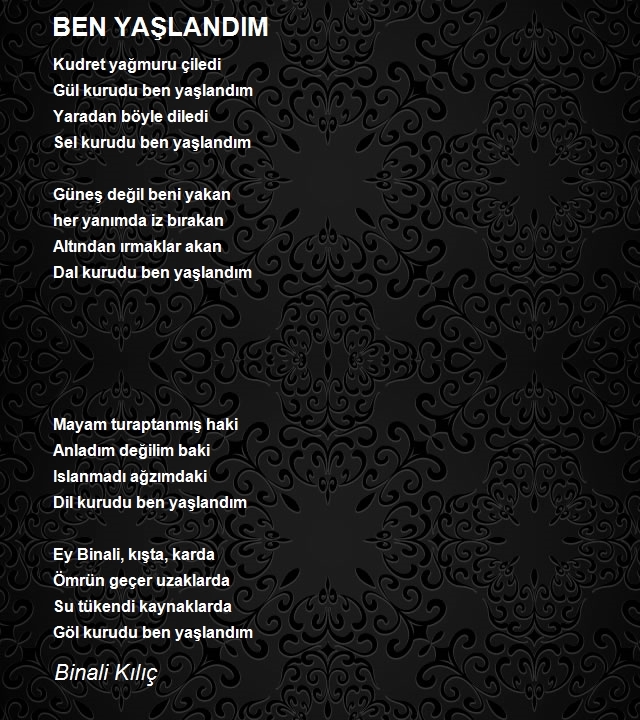 BEN YAŞLANDIM

Kudret yağmuru çiledi
Gül kurudu ben yaşlandım
Yaradan böyle diledi
Sel kurudu ben yaşlandım

Güneş değil beni yakan
her yanımda iz bırakan
Altından ırmaklar akan
Dal kurudu ben yaşlandım

Mayam turaptanmış haki
Anladım değilim baki
Islanmadı ağzımdaki
Dil kurudu ben yaşlandım

Ey Binali, kışta, karda
Ömrün geçer uzaklarda
Su tükendi kaynaklarda
Göl kurudu ben yaşlandım

Binali Kılıç